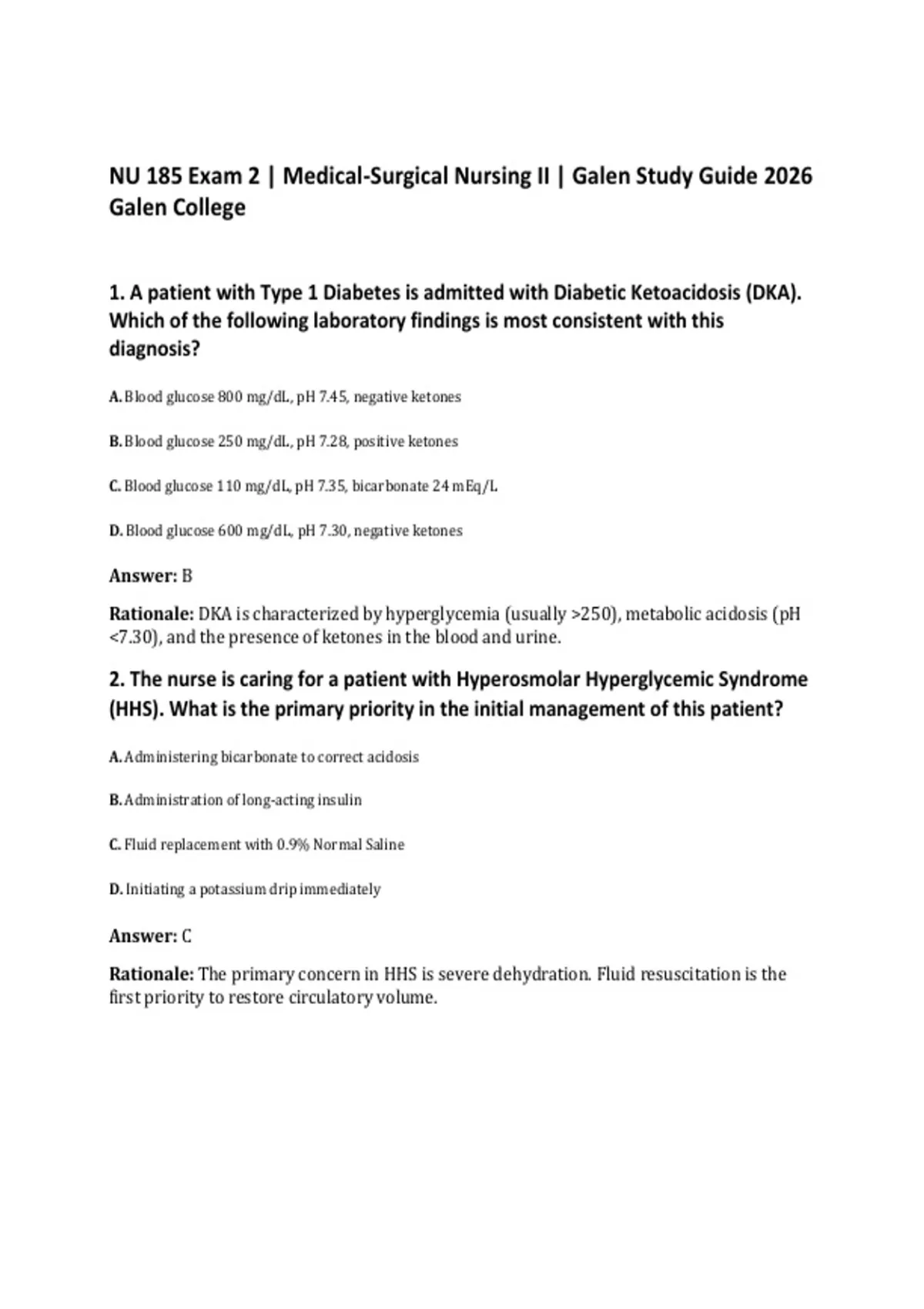 NU 185 Exam 2 | Medical-Surgical Nursing II | Galen Study Guide 2026 Galen College

1. A patient with Type 1 Diabetes is admitted with Diabetic Ketoacidosis (DKA). Which of the following laboratory findings is most consistent with this diagnosis?

A. Blood glucose 800 mg/dL, pH 7.45, negative ketones

B. Blood glucose 250 mg/dL, pH 7.28, positive ketones

C. Blood glucose 110 mg/dL, pH 7.35, bicarbonate 24 mEq/L

D. Blood glucose 600 mg/dL, pH 7.30, negative ketones

Answer: B

Rationale: DKA is characterized by hyperglycemia (usually >250), metabolic acidosis (pH <7.30), and the presence of ketones in the blood and urine.

2. The nurse is caring for a patient with Hyperosmolar Hyperglycemic Syndrome (HHS). What is the primary priority in the initial management of this patient?

A. Administering bicarbonate to correct acidosis

B. Administration of long-acting insulin

C. Fluid replacement with 0.9% Normal Saline

D. Initiating a potassium drip immediately

Answer: C

Rationale: The primary concern in HHS is severe dehydration. Fluid resuscitation is the first priority to restore circulatory volume.